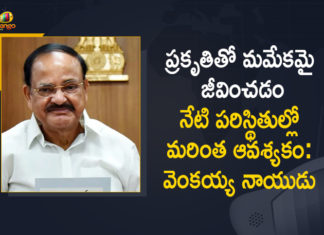 మ్యాంగో

ప్రకృతితో మమేకమై జీవించడం
నేటి పరిస్థితుల్లో మరింత ఆవశ్యకం:
వెంకయ్య నాయుడు